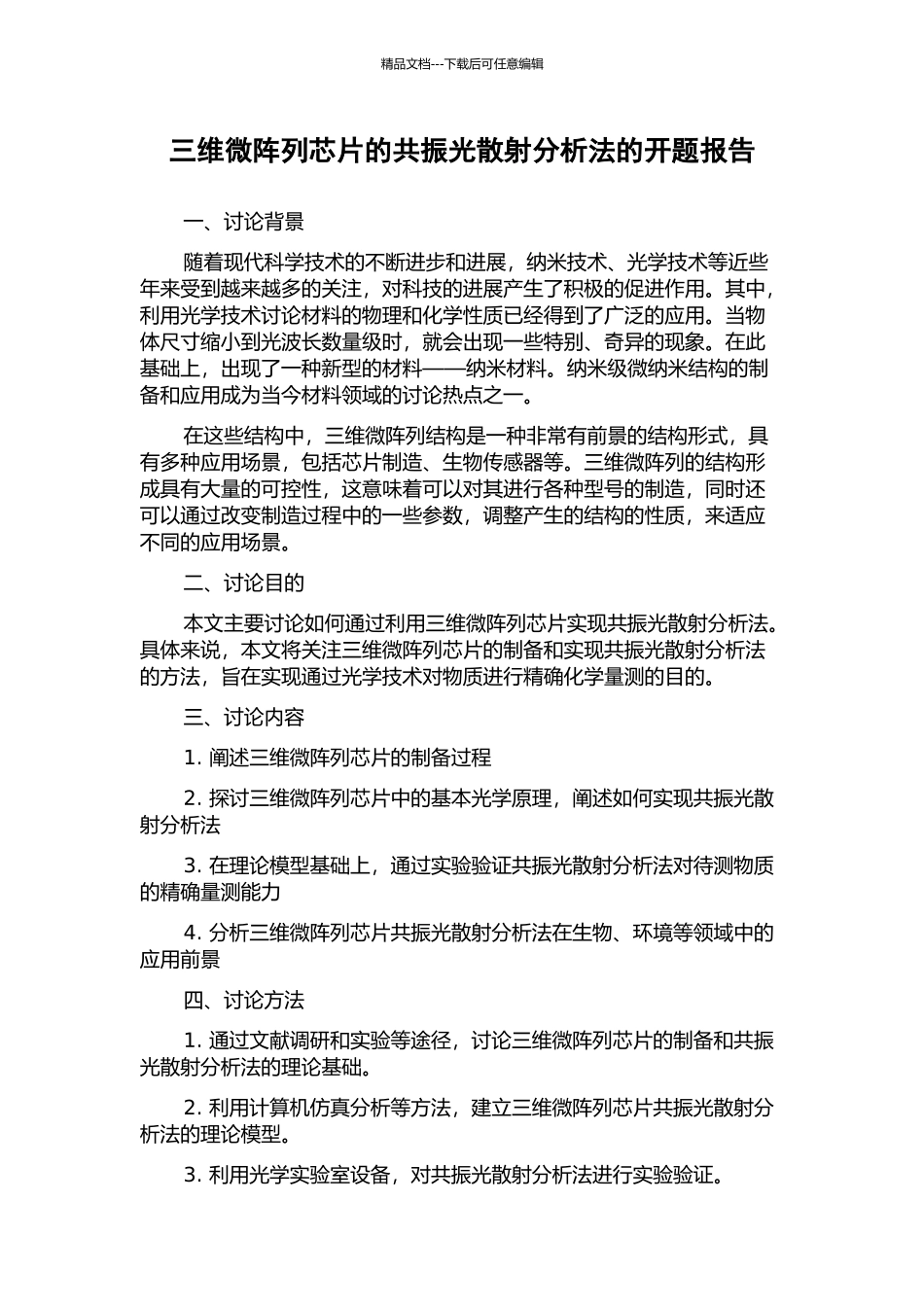 精品文档---下载后可任意编辑

三维微阵列芯片的共振光散射分析法的开题报告

一、讨论背景

随着现代科学技术的不断进步和进展，纳米技术、光学技术等近些年来受到越来越多的关注，对科技的进展产生了积极的促进作用。其中，利用光学技术讨论材料的物理和化学性质已经得到了广泛的应用。当物体尺寸缩小到光波长数量级时，就会出现一些特别、奇异的现象。在此基础上，出现了一种新型的材料——纳米材料。纳米级微纳米结构的制备和应用成为当今材料领域的讨论热点之一。

在这些结构中，三维微阵列结构是一种非常有前景的结构形式，具有多种应用场景，包括芯片制造、生物传感器等。三维微阵列的结构形成具有大量的可控性，这意味着可以对其进行各种型号的制造，同时还可以通过改变制造过程中的一些参数，调整产生的结构的性质，来适应不同的应用场景。

二、讨论目的

本文主要讨论如何通过利用三维微阵列芯片实现共振光散射分析法。具体来说，本文将关注三维微阵列芯片的制备和实现共振光散射分析法的方法，旨在实现通过光学技术对物质进行精确化学量测的目的。

三、讨论内容

1. 阐述三维微阵列芯片的制备过程

2. 探讨三维微阵列芯片中的基本光学原理，阐述如何实现共振光散射分析法

3. 在理论模型基础上，通过实验验证共振光散射分析法对待测物质的精确量测能力

4. 分析三维微阵列芯片共振光散射分析法在生物、环境等领域中的应用前景

四、讨论方法

1. 通过文献调研和实验等途径，讨论三维微阵列芯片的制备和共振光散射分析法的理论基础。

2. 利用计算机仿真分析等方法，建立三维微阵列芯片共振光散射分析法的理论模型。

3. 利用光学实验室设备，对共振光散射分析法进行实验验证。